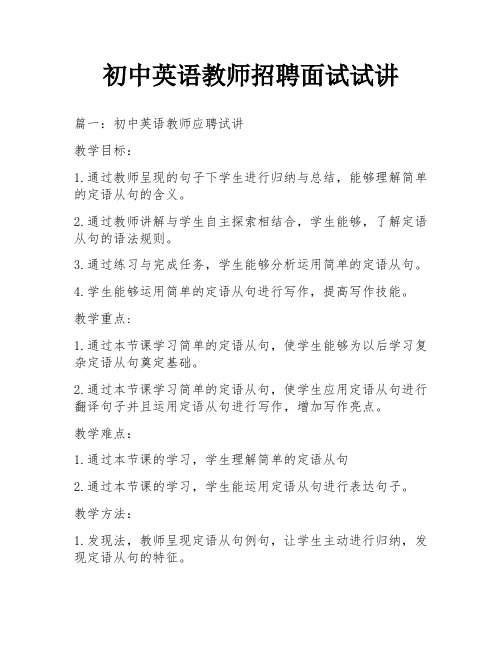 初中英语教师招聘面试试讲

篇一：初中英语教师应聘试讲

教学目标：

1.通过教师呈现的句子下学生进行归纳与总结，能够理解简单的定语从句的含义。

2.通过教师讲解与学生自主探索相结合，学生能够，了解定语从句的语法规则。

3.通过练习与完成任务，学生能够分析运用简单的定语从句。

4.学生能够运用简单的定语从句进行写作，提高写作技能。

教学重点：

1.通过本节课学习简单的定语从句，使学生能够为以后学习复杂定语从句奠定基础。

2.通过本节课学习简单的定语从句，使学生应用定语从句进行翻译句子并且运用定语从句进行写作，增加写作亮点。

教学难点：

1.通过本节课的学习，学生理解简单的定语从句

2.通过本节课的学习，学生能运用定语从句进行表达句子。

教学方法：

1.发现法，教师呈现定语从句例句，让学生主动进行归纳，发现定语从句的特征。